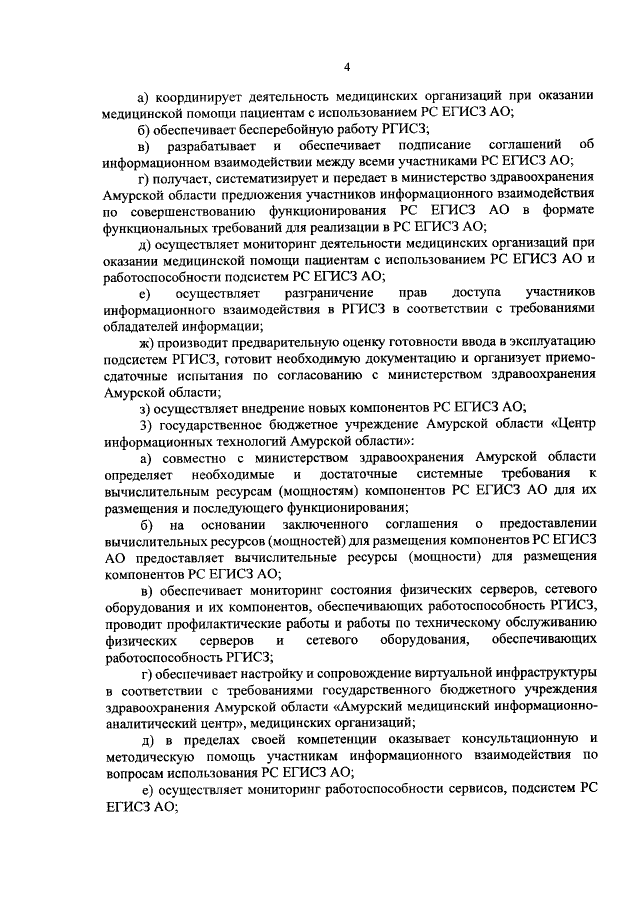 4

а) координирует деятельность медицинских организаций при оказании медицинской помощи пациентам с использованием РС ЕГИСЗ АО;

б) обеспечивает бесперебойную работу РГИСЗ;

в) разрабатывает и обеспечивает подписание соглашений об информационном взаимодействии между всеми участниками РС ЕГИСЗ АО;

г) получает, систематизирует и передает в министерство здравоохранения Амурской области предложения участников информационного взаимодействия по совершенствованию функционирования РС ЕГИСЗ АО в формате функциональных требований для реализации в РС ЕГИСЗ АО;

д) осуществляет мониторинг деятельности медицинских организаций при оказании медицинской помощи пациентам с использованием РС ЕГИСЗ АО и работоспособности подсистем РС ЕГИСЗ АО;

е) осуществляет разграничение прав доступа участников информационного взаимодействия в РГИСЗ в соответствии с требованиями обладателей информации;

ж) производит предварительную оценку готовности ввода в эксплуатацию подсистем РГИСЗ, готовит необходимую документацию и организует приемо-сдаточные испытания по согласованию с министерством здравоохранения Амурской области;

з) осуществляет внедрение новых компонентов РС ЕГИСЗ АО;

3) государственное бюджетное учреждение Амурской области «Центр информационных технологий Амурской области»:

а) совместно с министерством здравоохранения Амурской области определяет необходимые и достаточные системные требования к вычислительным ресурсам (мощностям) компонентов РС ЕГИСЗ АО для их размещения и последующего функционирования;

б) на основании заключенного соглашения о предоставлении вычислительных ресурсов (мощностей) для размещения компонентов РС ЕГИСЗ АО предоставляет вычислительные ресурсы (мощности) для размещения компонентов РС ЕГИСЗ АО;

в) обеспечивает мониторинг состояния физических серверов, сетевого оборудования и их компонентов, обеспечивающих работоспособность РГИСЗ, проводит профилактические работы и работы по техническому обслуживанию физических серверов и сетевого оборудования, обеспечивающих работоспособность РГИСЗ;

г) обеспечивает настройку и сопровождение виртуальной инфраструктуры в соответствии с требованиями государственного бюджетного учреждения здравоохранения Амурской области «Амурский медицинский информационно-аналитический центр», медицинских организаций;

д) в пределах своей компетенции оказывает консультационную и методическую помощь участникам информационного взаимодействия по вопросам использования РС ЕГИСЗ АО;

е) осуществляет мониторинг работоспособности сервисов, подсистем РС ЕГИСЗ АО;